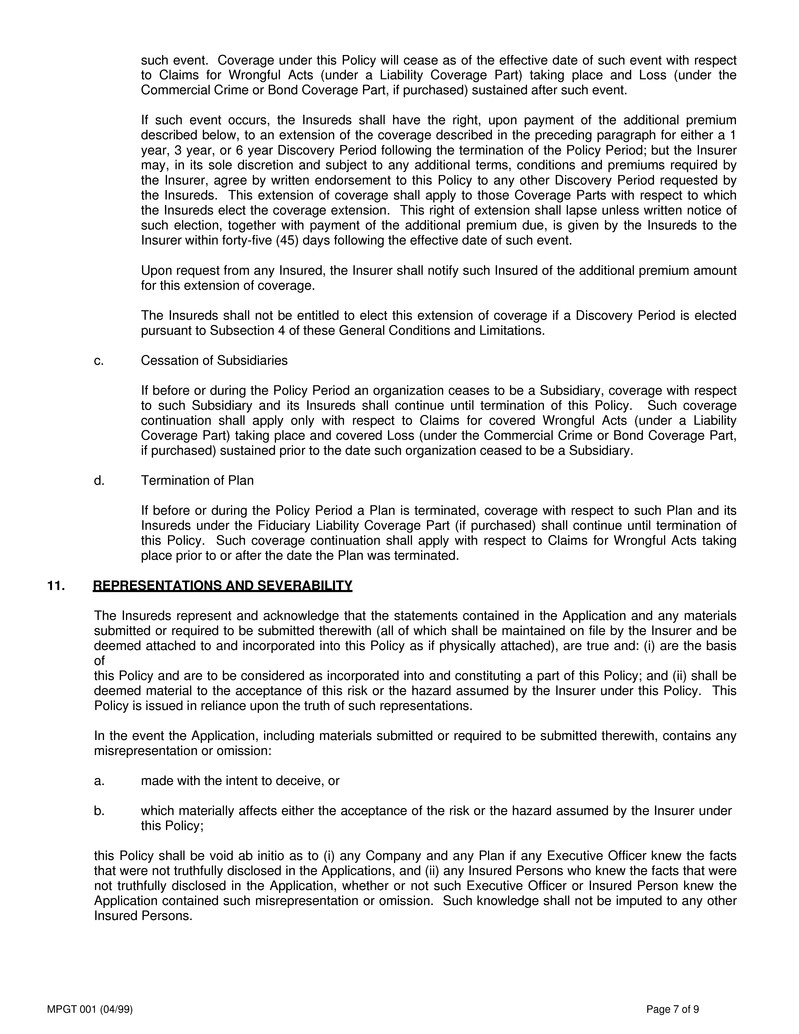 such event. Coverage under this Policy will cease as of the effective date of such event with respect to Claims for Wrongful Acts (under a Liability Coverage Part) taking place and Loss (under the Commercial Crime or Bond Coverage Part, if purchased) sustained after such event.

If such event occurs, the Insureds shall have the right, upon payment of the additional premium described below, to an extension of the coverage described in the preceding paragraph for either a 1 year, 3 year, or 6 year Discovery Period following the termination of the Policy Period; but the Insurer may, in its sole discretion and subject to any additional terms, conditions and premiums required by the Insurer, agree by written endorsement to this Policy to any other Discovery Period requested by the Insureds. This extension of coverage shall apply to those Coverage Parts with respect to which the Insureds elect the coverage extension. This right of extension shall lapse unless written notice of such election, together with payment of the additional premium due, is given by the Insureds to the Insurer within forty-five (45) days following the effective date of such event.

Upon request from any Insured, the Insurer shall notify such Insured of the additional premium amount for this extension of coverage.

The Insureds shall not be entitled to elect this extension of coverage if a Discovery Period is elected pursuant to Subsection 4 of these General Conditions and Limitations.

c. Cessation of Subsidiaries

If before or during the Policy Period an organization ceases to be a Subsidiary, coverage with respect to such Subsidiary and its Insureds shall continue until termination of this Policy. Such coverage continuation shall apply only with respect to Claims for covered Wrongful Acts (under a Liability Coverage Part) taking place and covered Loss (under the Commercial Crime or Bond Coverage Part, if purchased) sustained prior to the date such organization ceased to be a Subsidiary.

d. Termination of Plan

If before or during the Policy Period a Plan is terminated, coverage with respect to such Plan and its Insureds under the Fiduciary Liability Coverage Part (if purchased) shall continue until termination of this Policy. Such coverage continuation shall apply with respect to Claims for Wrongful Acts taking place prior to or after the date the Plan was terminated.

11. REPRESENTATIONS AND SEVERABILITY

The Insureds represent and acknowledge that the statements contained in the Application and any materials submitted or required to be submitted therewith (all of which shall be maintained on file by the Insurer and be deemed attached to and incorporated into this Policy as if physically attached), are true and: (i) are the basis of
this Policy and are to be considered as incorporated into and constituting a part of this Policy; and (ii) shall be deemed material to the acceptance of this risk or the hazard assumed by the Insurer under this Policy. This Policy is issued in reliance upon the truth of such representations.

In the event the Application, including materials submitted or required to be submitted therewith, contains any misrepresentation or omission:

a. made with the intent to deceive, or

b. which materially affects either the acceptance of the risk or the hazard assumed by the Insurer under this Policy;

this Policy shall be void ab initio as to (i) any Company and any Plan if any Executive Officer knew the facts that were not truthfully disclosed in the Applications, and (ii) any Insured Persons who knew the facts that were not truthfully disclosed in the Application, whether or not such Executive Officer or Insured Person knew the Application contained such misrepresentation or omission. Such knowledge shall not be imputed to any other Insured Persons.

MPGT 001 (04/99) Page 7 of 9